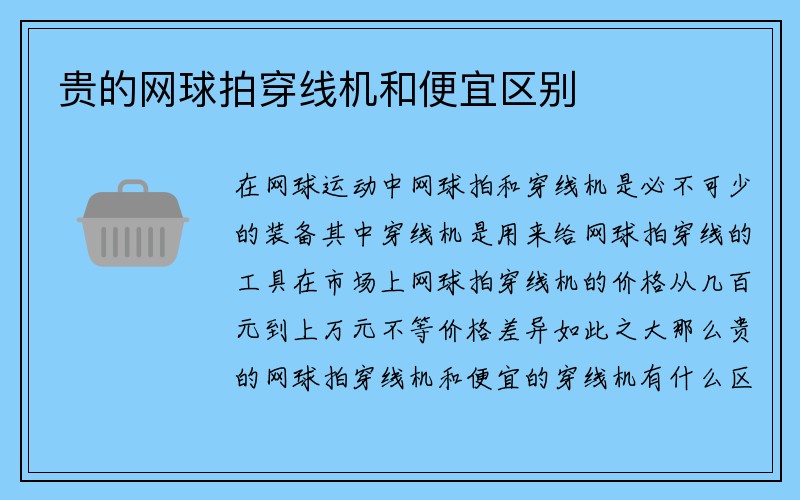 贵的网球拍穿线机和便宜区别

在网球运动中网球拍和穿线机是必不可少的装备其中穿线机是用来给网球拍穿线的工具在市场上网球拍穿线机的价格从几百元到上万元不等价格差异如此之大那么贵的网球拍穿线机和便宜的穿线机有什么区